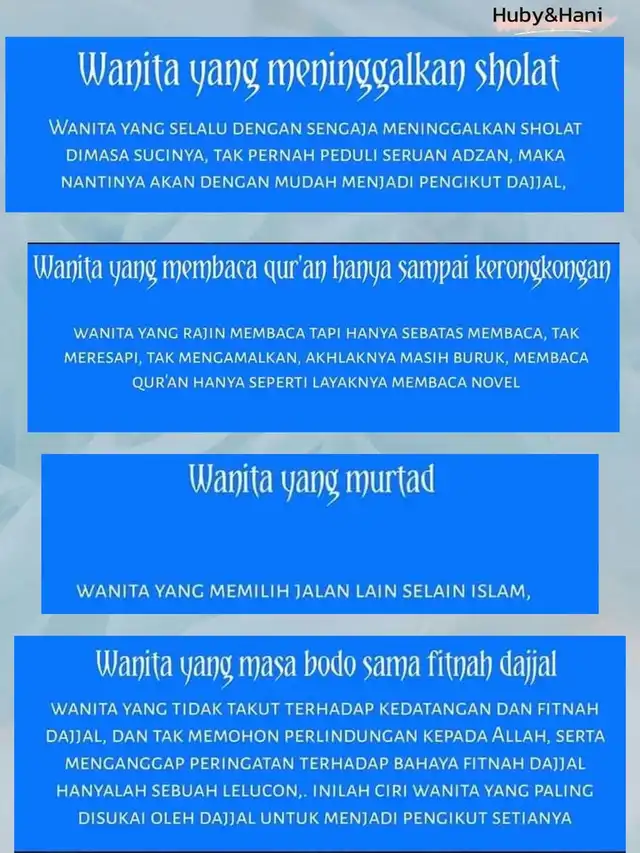 Huby&Hani

Wanita yang meninggalkan sholat

WANITA YANG SELALU DENGAN SENGAJA MENINGGALKAN SHOLAT DIMASA SUCINYA, TAK PERNAH PEDULI SERUAN ADZAN, MAKA NANTINYA AKAN DENGAN MUDAH MENJADI PENGIKUT DAJJAL,

Wanita yang membaca qur'an hanya sampai kerongkongan

WANITA YANG RAJIN MEMBACA TAPI HANYA SEBATAS MEMBACA, TAK MERESAPI, TAK MENGAMALKAN, AKHLAKNYA MASIH BURUK, MEMBACA QUR'AN HANYA SEPERTI LAYAKNYA MEMBACA NOVEL

Wanita yang murtad

WANITA YANG MEMILIH JALAN LAIN SELAIN ISLAM,

Wanita yang masa bodo sama fitnah dajjal

WANITA YANG TIDAK TAKUT TERHADAP KEDATANGAN DAN FITNAH DAJJAL, DAN TAK MEMOHON PERLINDUNGAN KEPADA ALLAH, SERTA MENGANGGAP PERINGATAN TERHADAP BAHAYA FITNAH DAJJAL HANYALAH SEBUAH LELUCON,. INILAH CIRI WANITA YANG PALING DISUKAI OLEH DAJJAL UNTUK MENJADI PENGIKUT SETIANYA